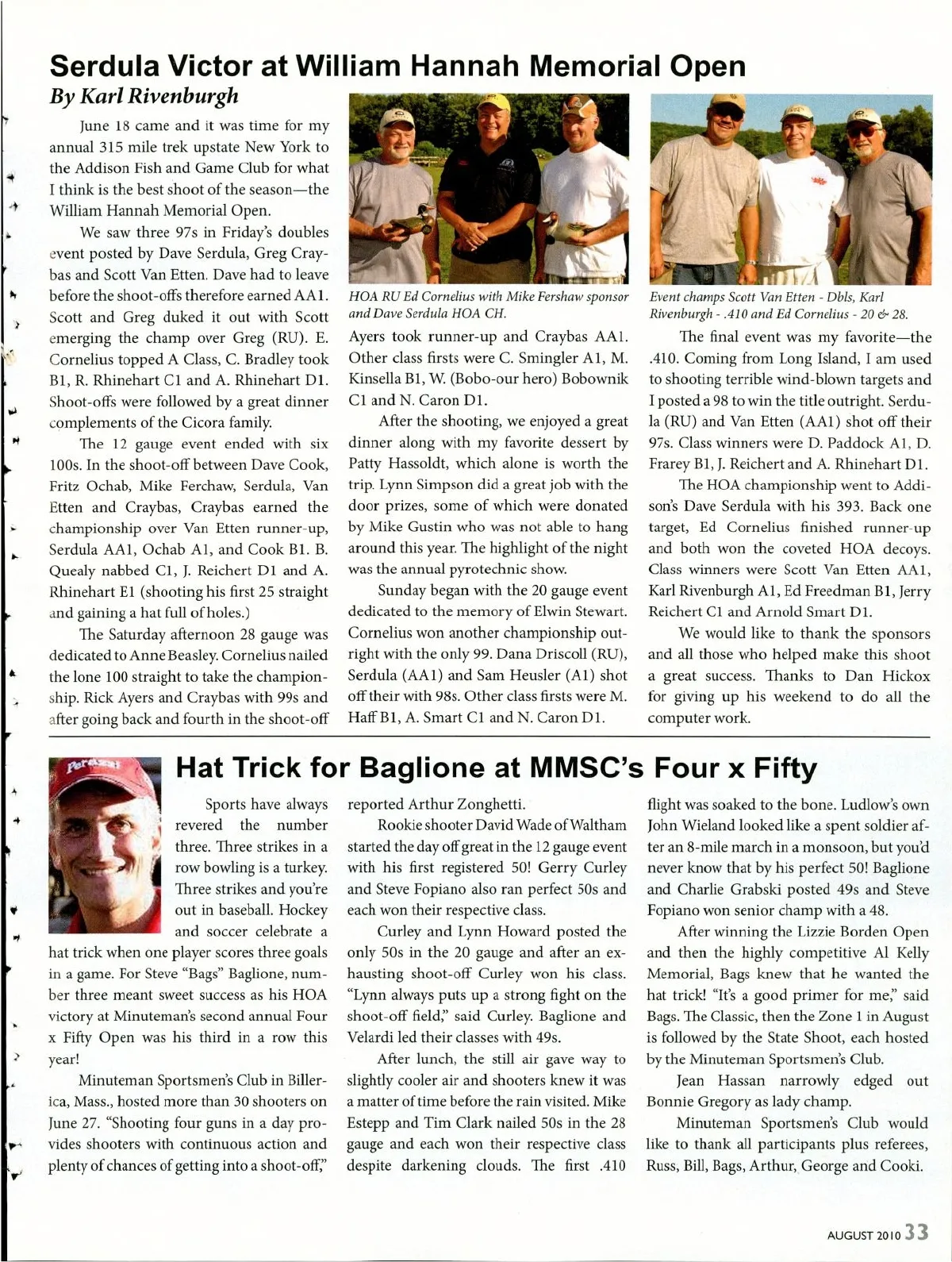 Serdula Victor at William Hannah Memorial Open

By Karl Rivenburgh

June 18 came and it was time for my annual 315 mile trek upstate New York to the Addison Fish and Game Club for what I think is the best shoot of the season—the William Hannah Memorial Open.

We saw three 97s in Friday's doubles event posted by Dave Serdula, Greg Craybas and Scott Van Etten. Dave had to leave before the shoot-offs therefore earned AA1. Scott and Greg duked it out with Scott emerging the champ over Greg (RU). E. Cornelius topped A Class, C. Bradley took B1, R. Rhinehart C1 and A. Rhinehart D1. Shoot-offs were followed by a great dinner complements of the Cicora family.

The 12 gauge event ended with six 100s. In the shoot-off between Dave Cook, Fritz Ochab, Mike Ferchaw, Serdula, Van Etten and Craybas, Craybas earned the championship over Van Etten runner-up, Serdula AA1, Ochab A1, and Cook B1. B. Quealy nabbed C1, J. Reichert D1 and A. Rhinehart E1 (shooting his first 25 straight and gaining a hat full of holes.)

The Saturday afternoon 28 gauge was dedicated to Anne Beasley. Cornelius nailed the lone 100 straight to take the championship. Rick Ayers and Craybas with 99s and after going back and fourth in the shoot-off

HOA RU Ed Cornelius with Mike Fershaw sponsor and Dave Serdula HOA CH.

Ayers took runner-up and Craybas AA1. Other class firsts were C. Smingler A1, M. Kinsella B1, W. (Bobo-our hero) Bobownik C1 and N. Caron D1.

After the shooting, we enjoyed a great dinner along with my favorite dessert by Patty Hassoldt, which alone is worth the trip. Lynn Simpson did a great job with the door prizes, some of which were donated by Mike Gustin who was not able to hang around this year. The highlight of the night was the annual pyrotechnic show.

Sunday began with the 20 gauge event dedicated to the memory of Elwin Stewart. Cornelius won another championship outright with the only 99. Dana Driscoll (RU), Serdula (AA1) and Sam Heusler (A1) shot off their with 98s. Other class firsts were M. Haff B1, A. Smart C1 and N. Caron D1.

Event champs Scott Van Etten - Dbls, Karl Rivenburgh - .410 and Ed Cornelius - 20 & 28.

The final event was my favorite—the .410. Coming from Long Island, I am used to shooting terrible wind-blown targets and I posted a 98 to win the title outright. Serdula (RU) and Van Etten (AA1) shot off their 97s. Class winners were D. Paddock A1, D. Frarey B1, J. Reichert and A. Rhinehart D1.

The HOA championship went to Addison's Dave Serdula with his 393. Back one target, Ed Cornelius finished runner-up and both won the coveted HOA decoys. Class winners were Scott Van Etten AA1, Karl Rivenburgh A1, Ed Freedman B1, Jerry Reichert C1 and Arnold Smart D1.

We would like to thank the sponsors and all those who helped make this shoot a great success. Thanks to Dan Hickox for giving up his weekend to do all the computer work.

Hat Trick for Baglione at MMSC's Four x Fifty

Sports have always revered the number three. Three strikes in a row bowling is a turkey. Three strikes and you're out in baseball. Hockey and soccer celebrate a hat trick when one player scores three goals in a game. For Steve "Bags" Baglione, number three meant sweet success as his HOA victory at Minuteman's second annual Four x Fifty Open was his third in a row this year!

Minuteman Sportsmen's Club in Billerica, Mass., hosted more than 30 shooters on June 27. "Shooting four guns in a day provides shooters with continuous action and plenty of chances of getting into a shoot-off," reported Arthur Zonghetti.

Rookie shooter David Wade of Waltham started the day off great in the 12 gauge event with his first registered 50! Gerry Curley and Steve Fopiano also ran perfect 50s and each won their respective class.

Curley and Lynn Howard posted the only 50s in the 20 gauge and after an exhausting shoot-off Curley won his class. "Lynn always puts up a strong fight on the shoot-off field," said Curley. Baglione and Velardi led their classes with 49s.

After lunch, the still air gave way to slightly cooler air and shooters knew it was a matter of time before the rain visited. Mike Estepp and Tim Clark nailed 50s in the 28 gauge and each won their respective class despite darkening clouds. The first .410 flight was soaked to the bone. Ludlow's own John Wieland looked like a spent soldier after an 8-mile march in a monsoon, but you'd never know that by his perfect 50! Baglione and Charlie Grabski posted 49s and Steve Fopiano won senior champ with a 48.

After winning the Lizzie Borden Open and then the highly competitive Al Kelly Memorial, Bags knew that he wanted the hat trick! "It's a good primer for me," said Bags. The Classic, then the Zone 1 in August is followed by the State Shoot, each hosted by the Minuteman Sportsmen's Club.

Jean Hassan narrowly edged out Bonnie Gregory as lady champ.

Minuteman Sportsmen's Club would like to thank all participants plus referees, Russ, Bill, Bags, Arthur, George and Cooki.

AUGUST 2010 33